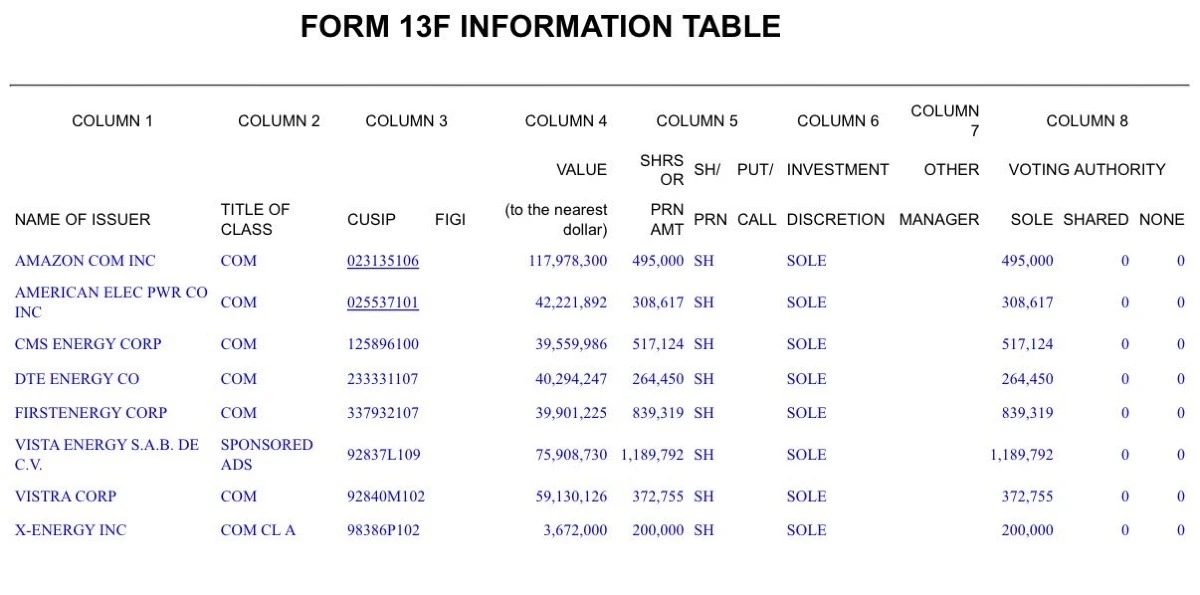 FORM 13F INFORMATION TABLE

| COLUMN 1 | COLUMN 2 | COLUMN 3 | | COLUMN 4 | COLUMN 5 | | | COLUMN 6 | COLUMN 7 | COLUMN 8 | | |
|---|---|---|---|---|---|---|---|---|---|---|---|---|
| | | | | VALUE | SHRS OR | SH/ | PUT/ | INVESTMENT | OTHER | VOTING AUTHORITY | | |
| NAME OF ISSUER | TITLE OF CLASS | CUSIP | FIGI | (to the nearest dollar) | PRN AMT | PRN | CALL | DISCRETION | MANAGER | SOLE | SHARED | NONE |
| AMAZON COM INC | COM | 023135106 | | 117,978,300 | 495,000 | SH | | SOLE | | 495,000 | 0 | 0 |
| AMERICAN ELEC PWR CO INC | COM | 025537101 | | 42,221,892 | 308,617 | SH | | SOLE | | 308,617 | 0 | 0 |
| CMS ENERGY CORP | COM | 125896100 | | 39,559,986 | 517,124 | SH | | SOLE | | 517,124 | 0 | 0 |
| DTE ENERGY CO | COM | 233331107 | | 40,294,247 | 264,450 | SH | | SOLE | | 264,450 | 0 | 0 |
| FIRSTENERGY CORP | COM | 337932107 | | 39,901,225 | 839,319 | SH | | SOLE | | 839,319 | 0 | 0 |
| VISTA ENERGY S.A.B. DE C.V. | SPONSORED ADS | 92837L109 | | 75,908,730 | 1,189,792 | SH | | SOLE | | 1,189,792 | 0 | 0 |
| VISTRA CORP | COM | 92840M102 | | 59,130,126 | 372,755 | SH | | SOLE | | 372,755 | 0 | 0 |
| X-ENERGY INC | COM CL A | 98386P102 | | 3,672,000 | 200,000 | SH | | SOLE | | 200,000 | 0 | 0 |